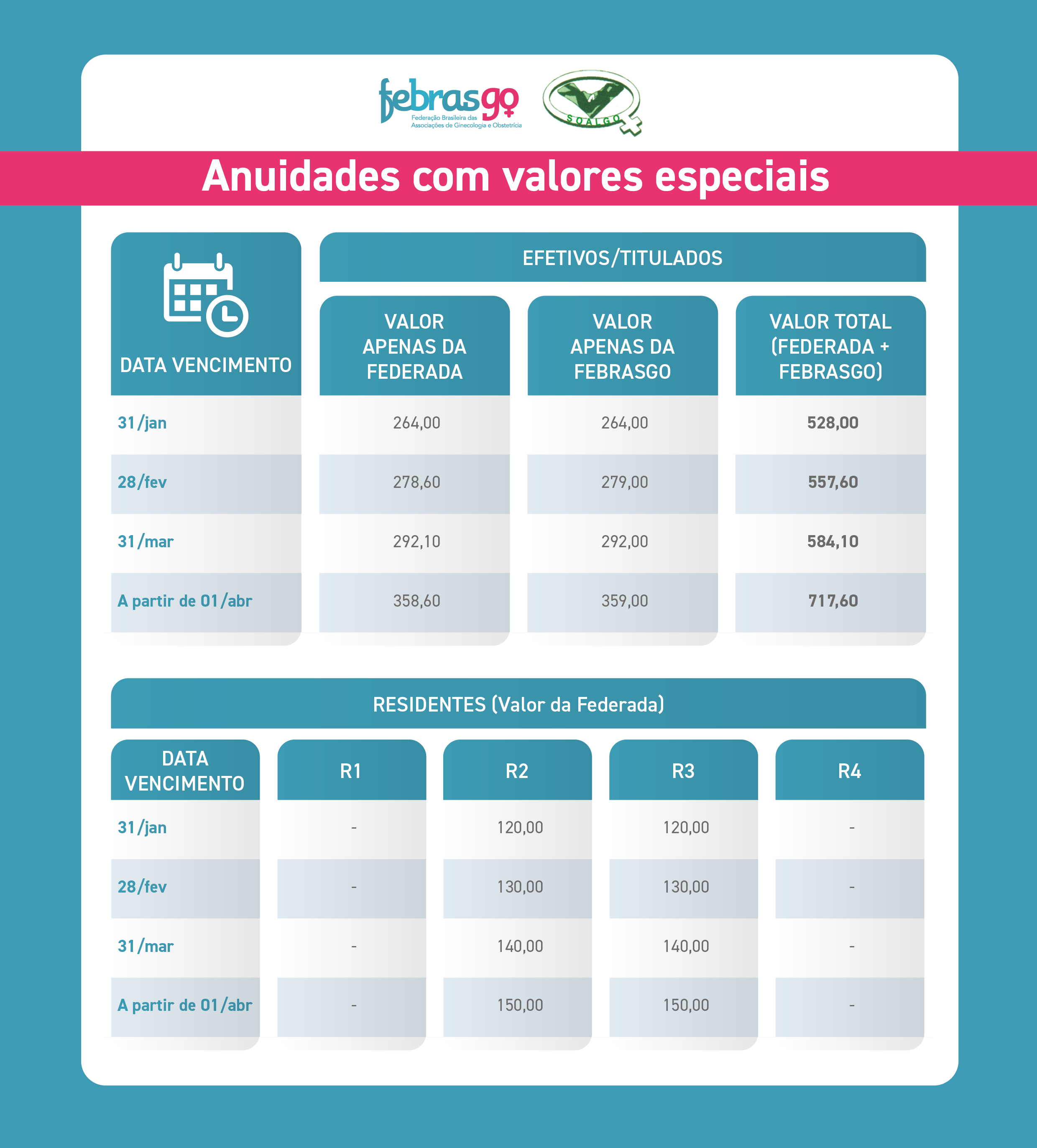 febrasgo
Federação Brasileira das Associações de Ginecologia e Obstetrícia

SOALGO

Anuidades com valores especiais

EFETIVOS/TITULADOS

| DATA VENCIMENTO | VALOR APENAS DA FEDERADA | VALOR APENAS DA FEBRASGO | VALOR TOTAL (FEDERADA + FEBRASGO) |
|---|---|---|---|
| 31/jan | 264,00 | 264,00 | 528,00 |
| 28/fev | 278,60 | 279,00 | 557,60 |
| 31/mar | 292,10 | 292,00 | 584,10 |
| A partir de 01/abr | 358,60 | 359,00 | 717,60 |

RESIDENTES (Valor da Federada)

| DATA VENCIMENTO | R1 | R2 | R3 | R4 |
|---|---|---|---|---|
| 31/jan | - | 120,00 | 120,00 | - |
| 28/fev | - | 130,00 | 130,00 | - |
| 31/mar | - | 140,00 | 140,00 | - |
| A partir de 01/abr | - | 150,00 | 150,00 | - |